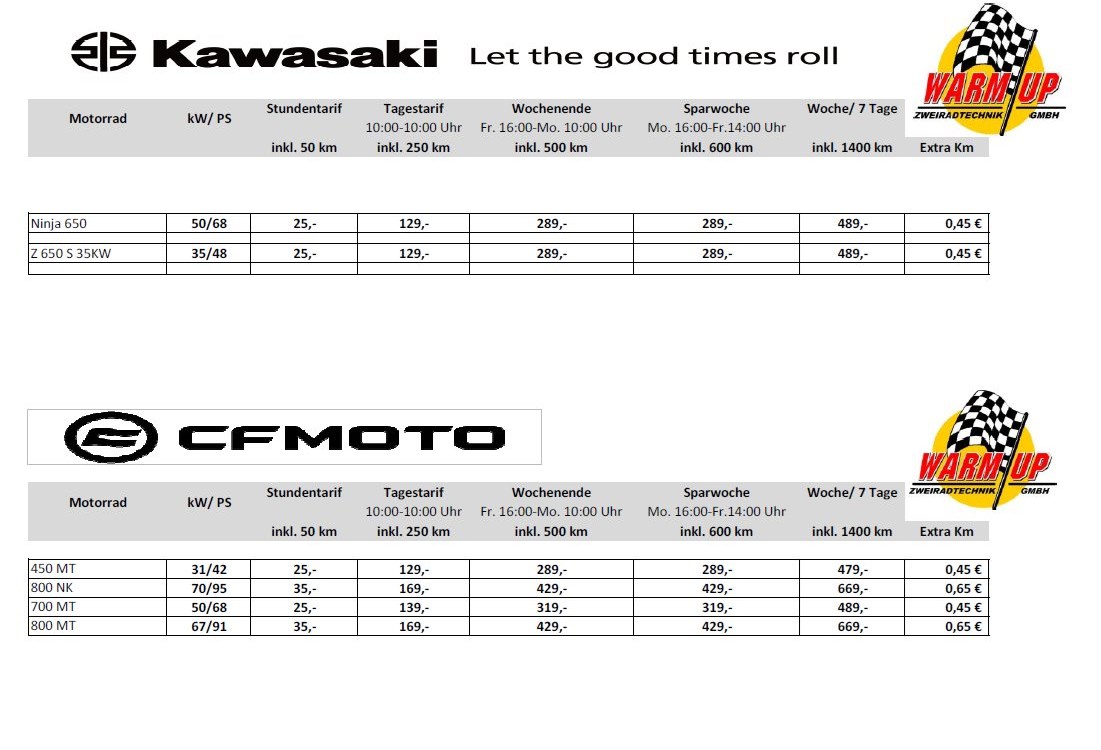 Kawasaki Let the good times roll

WARM UP ZWEIRADTECHNIK GMBH

| Motorrad | kW/ PS | Stundentarif inkl. 50 km | Tagestarif 10:00-10:00 Uhr inkl. 250 km | Wochenende Fr. 16:00-Mo. 10:00 Uhr inkl. 500 km | Sparwoche Mo. 16:00-Fr.14:00 Uhr inkl. 600 km | Woche/ 7 Tage inkl. 1400 km | Extra Km |
|---|---|---|---|---|---|---|---|
| Ninja 650 | 50/68 | 25,- | 129,- | 289,- | 289,- | 489,- | 0,45 € |
| Z 650 S 35KW | 35/48 | 25,- | 129,- | 289,- | 289,- | 489,- | 0,45 € |

CFMOTO

WARM UP ZWEIRADTECHNIK GMBH

| Motorrad | kW/ PS | Stundentarif inkl. 50 km | Tagestarif 10:00-10:00 Uhr inkl. 250 km | Wochenende Fr. 16:00-Mo. 10:00 Uhr inkl. 500 km | Sparwoche Mo. 16:00-Fr.14:00 Uhr inkl. 600 km | Woche/ 7 Tage inkl. 1400 km | Extra Km |
|---|---|---|---|---|---|---|---|
| 450 MT | 31/42 | 25,- | 129,- | 289,- | 289,- | 479,- | 0,45 € |
| 800 NK | 70/95 | 35,- | 169,- | 429,- | 429,- | 669,- | 0,65 € |
| 700 MT | 50/68 | 25,- | 139,- | 319,- | 319,- | 489,- | 0,45 € |
| 800 MT | 67/91 | 35,- | 169,- | 429,- | 429,- | 669,- | 0,65 € |